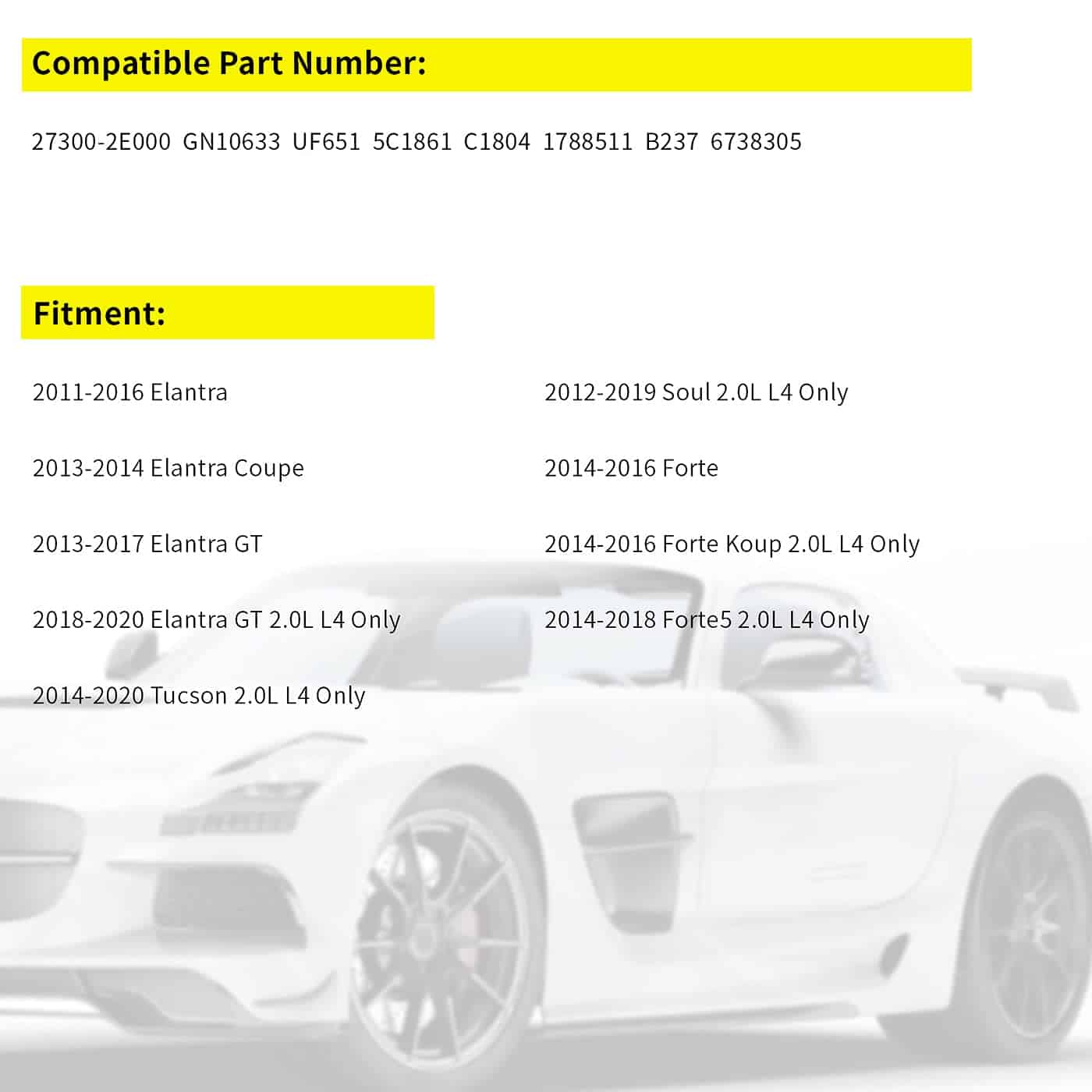 Compatible Part Number:

27300-2E000 GN10633 UF651 5C1861 C1804 1788511 B237 6738305

Fitment:

2011-2016 Elantra

2013-2014 Elantra Coupe

2013-2017 Elantra GT

2018-2020 Elantra GT 2.0L L4 Only

2014-2020 Tucson 2.0L L4 Only

2012-2019 Soul 2.0L L4 Only

2014-2016 Forte

2014-2016 Forte Koup 2.0L L4 Only

2014-2018 Forte5 2.0L L4 Only